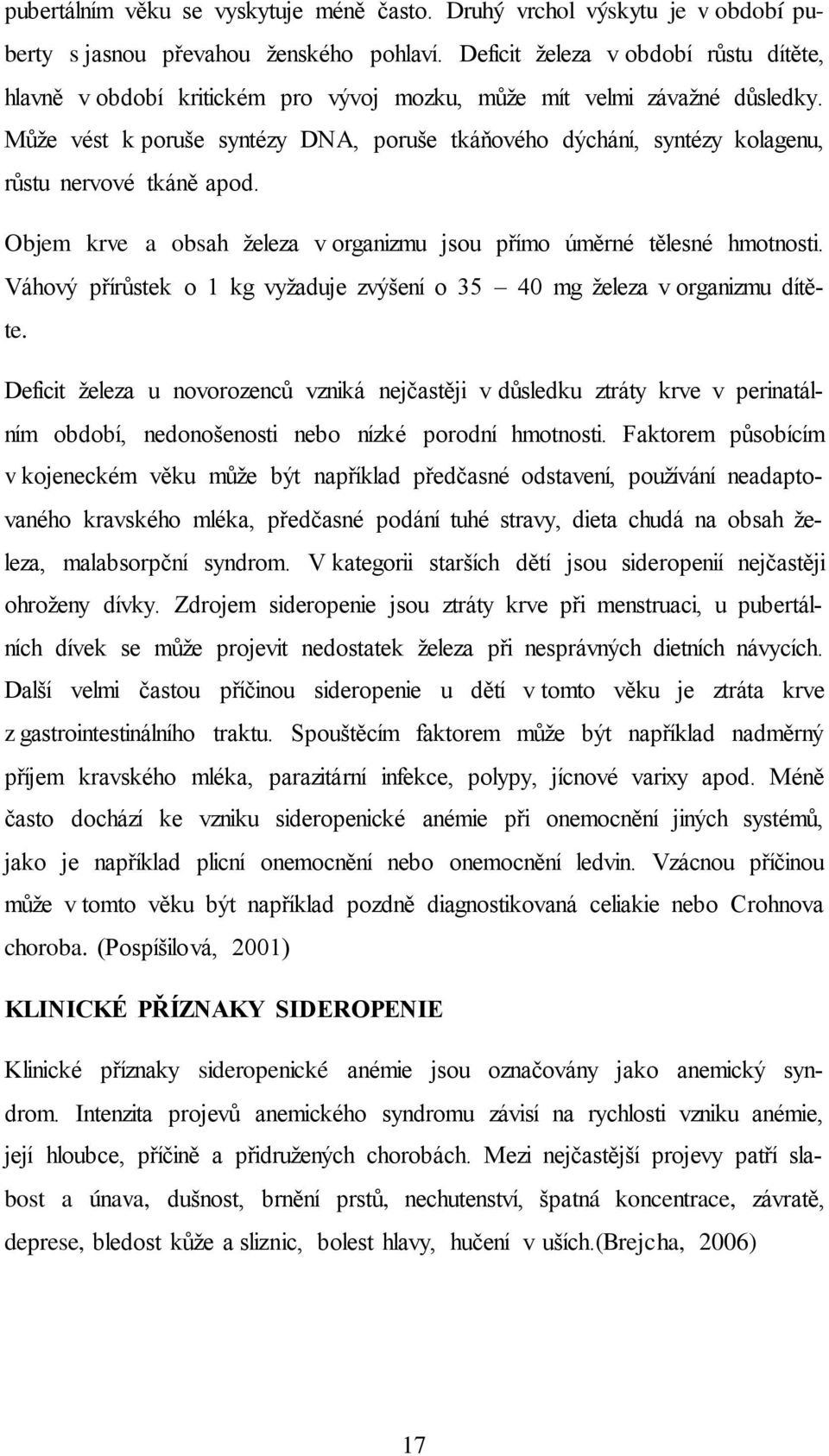 pubertálním věku se vyskytuje méně často. Druhý vrchol výskytu je v období puberty s jasnou převahou ženského pohlaví. Deficit železa v období růstu dítěte, hlavně v období kritickém pro vývoj mozku, může mít velmi závažné důsledky. Může vést k poruše syntézy DNA, poruše tkáňového dýchání, syntézy kolagenu, růstu nervové tkáně apod.

Objem krve a obsah železa v organizmu jsou přímo úměrné tělesné hmotnosti. Váhový přírůstek o 1 kg vyžaduje zvýšení o 35 – 40 mg železa v organizmu dítěte.

Deficit železa u novorozenců vzniká nejčastěji v důsledku ztráty krve v perinatálním období, nedonošenosti nebo nízké porodní hmotnosti. Faktorem působícím v kojeneckém věku může být například předčasné odstavení, používání neadaptovaného kravského mléka, předčasné podání tuhé stravy, dieta chudá na obsah železa, malabsorpční syndrom. V kategorii starších dětí jsou sideropenií nejčastěji ohroženy dívky. Zdrojem sideropenie jsou ztráty krve při menstruaci, u pubertálních dívek se může projevit nedostatek železa při nesprávných dietních návycích. Další velmi častou příčinou sideropenie u dětí v tomto věku je ztráta krve z gastrointestinálního traktu. Spouštěcím faktorem může být například nadměrný příjem kravského mléka, parazitární infekce, polypy, jícnové varixy apod. Méně často dochází ke vzniku sideropenické anémie při onemocnění jiných systémů, jako je například plicní onemocnění nebo onemocnění ledvin. Vzácnou příčinou může v tomto věku být například pozdně diagnostikovaná celiakie nebo Crohnova choroba. (Pospíšilová, 2001)

KLINICKÉ PŘÍZNAKY SIDEROPENIE

Klinické příznaky sideropenické anémie jsou označovány jako anemický syndrom. Intenzita projevů anemického syndromu závisí na rychlosti vzniku anémie, její hloubce, příčině a přidružených chorobách. Mezi nejčastější projevy patří slabost a únava, dušnost, brnění prstů, nechutenství, špatná koncentrace, závratě, deprese, bledost kůže a sliznic, bolest hlavy, hučení v uších.(Brejcha, 2006)

17